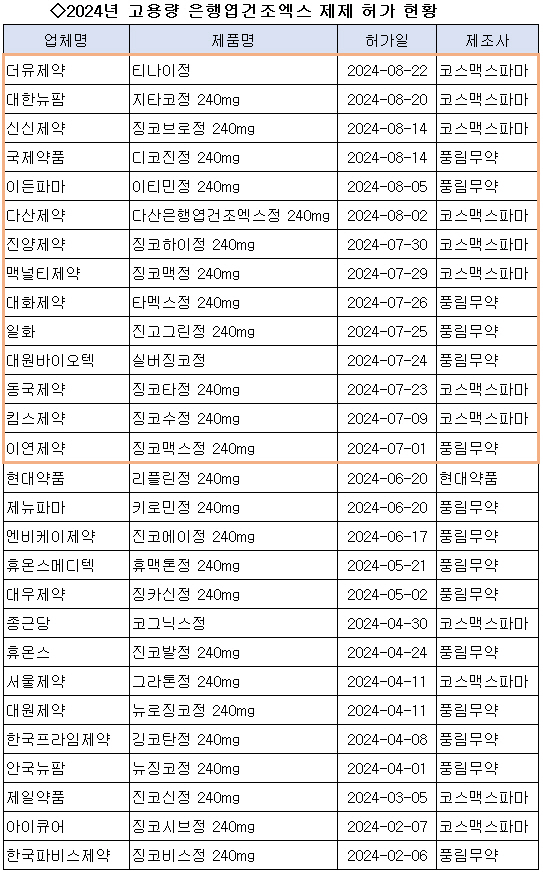 ◇2024년 고용량 은행엽건조엑스 제제 허가 현황

| 업체명 | 제품명 | 허가일 | 제조사 |
|---|---|---|---|
| 더유제약 | 티나이정 | 2024-08-22 | 코스맥스파마 |
| 대한뉴팜 | 지타코정 240mg | 2024-08-20 | 코스맥스파마 |
| 신신제약 | 징코브로정 240mg | 2024-08-14 | 코스맥스파마 |
| 국제약품 | 디코진정 240mg | 2024-08-14 | 풍림무약 |
| 이든파마 | 이티민정 240mg | 2024-08-05 | 풍림무약 |
| 다산제약 | 다산은행엽건조엑스정 240mg | 2024-08-02 | 코스맥스파마 |
| 진양제약 | 징코하이정 240mg | 2024-07-30 | 코스맥스파마 |
| 맥널티제약 | 징코맥정 240mg | 2024-07-29 | 코스맥스파마 |
| 대화제약 | 타멕스정 240mg | 2024-07-26 | 풍림무약 |
| 일화 | 진고그린정 240mg | 2024-07-25 | 풍림무약 |
| 대원바이오텍 | 실버징코정 | 2024-07-24 | 풍림무약 |
| 동국제약 | 징코타정 240mg | 2024-07-23 | 코스맥스파마 |
| 킴스제약 | 징코수정 240mg | 2024-07-09 | 코스맥스파마 |
| 이연제약 | 징코맥스정 240mg | 2024-07-01 | 풍림무약 |
| 현대약품 | 리플린정 240mg | 2024-06-20 | 현대약품 |
| 제뉴파마 | 키로민정 240mg | 2024-06-20 | 풍림무약 |
| 엔비케이제약 | 진코에이정 240mg | 2024-06-17 | 풍림무약 |
| 휴온스메디텍 | 휴맥톤정 240mg | 2024-05-21 | 풍림무약 |
| 대우제약 | 징카신정 240mg | 2024-05-02 | 풍림무약 |
| 종근당 | 코그닉스정 | 2024-04-30 | 코스맥스파마 |
| 휴온스 | 진코발정 240mg | 2024-04-24 | 풍림무약 |
| 서울제약 | 그라톤정 240mg | 2024-04-11 | 코스맥스파마 |
| 대원제약 | 뉴로징코정 240mg | 2024-04-11 | 풍림무약 |
| 한국프라임제약 | 깅코탄정 240mg | 2024-04-08 | 풍림무약 |
| 안국뉴팜 | 뉴징코정 240mg | 2024-04-01 | 풍림무약 |
| 제일약품 | 진코신정 240mg | 2024-03-05 | 코스맥스파마 |
| 아이큐어 | 징코시브정 240mg | 2024-02-07 | 코스맥스파마 |
| 한국파비스제약 | 징코비스정 240mg | 2024-02-06 | 풍림무약 |